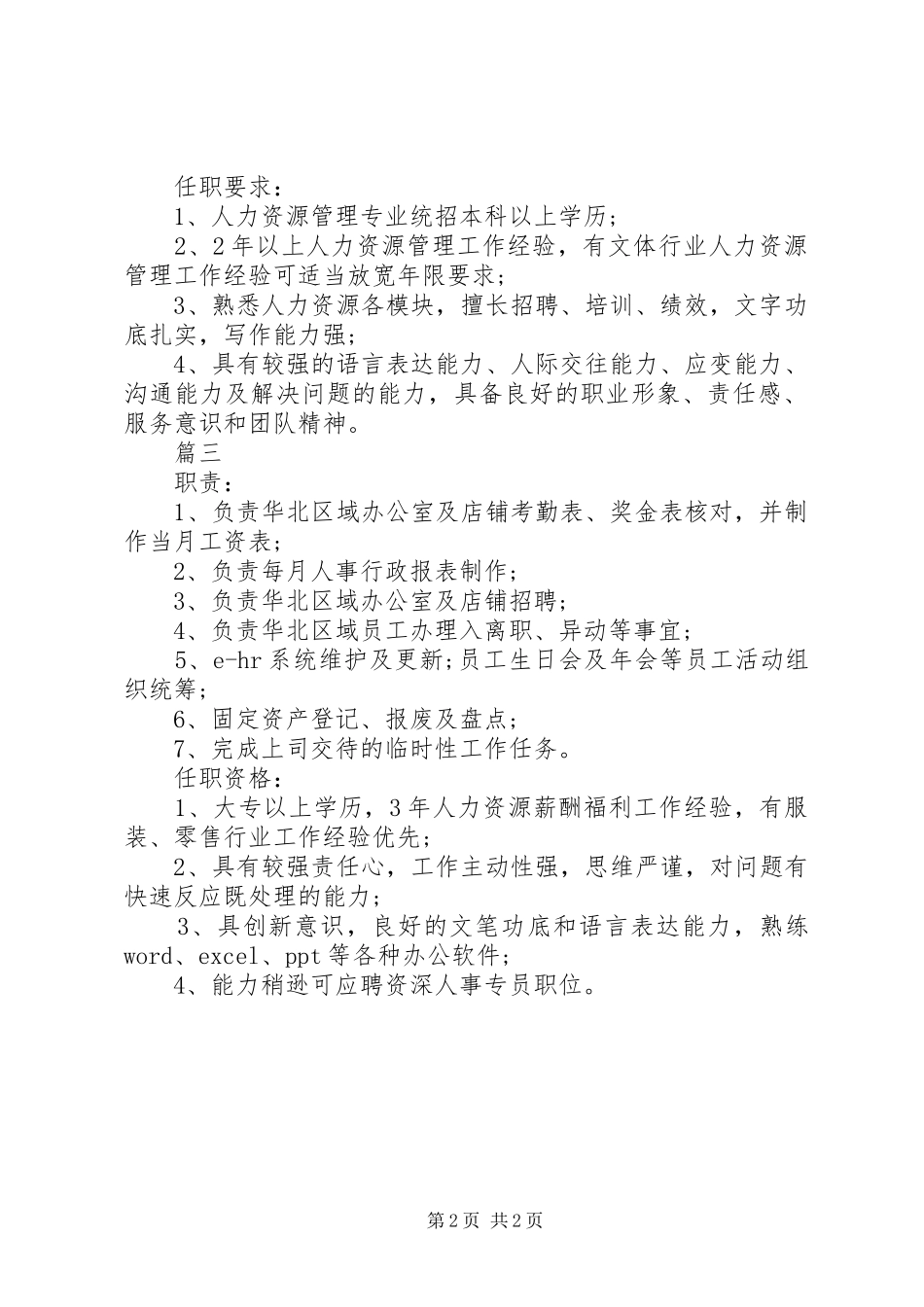 任职要求：

1、人力资源管理专业统招本科以上学历；

2、2年以上人力资源管理工作经验，有文体行业人力资源管理工作经验可适当放宽年限要求；

3、熟悉人力资源各模块，擅长招聘、培训、绩效，文字功底扎实，写作能力强；

4、具有较强的语言表达能力、人际交往能力、应变能力、沟通能力及解决问题的能力，具备良好的职业形象、责任感、服务意识和团队精神。

篇三

职责：

1、负责华北区域办公室及店铺考勤表、奖金表核对，并制作当月工资表；

2、负责每月人事行政报表制作；

3、负责华北区域办公室及店铺招聘；

4、负责华北区域员工办理入离职、异动等事宜；

5、e-hr系统维护及更新;员工生日会及年会等员工活动组织统筹；

6、固定资产登记、报废及盘点；

7、完成上司交待的临时性工作任务。

任职资格：

1、大专以上学历，3年人力资源薪酬福利工作经验，有服装、零售行业工作经验优先；

2、具有较强责任心，工作主动性强，思维严谨，对问题有快速反应既处理的能力；

3、具创新意识，良好的文笔功底和语言表达能力，熟练word、excel、ppt等各种办公软件；

4、能力稍逊可应聘资深人事专员职位。

第2页 共2页